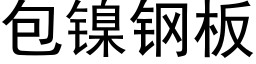 包镍钢板